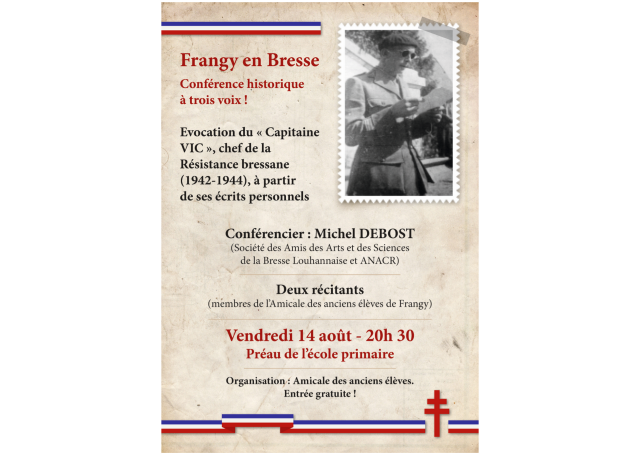 Frangy en Bresse

Conférence historique à trois voix !

Evocation du « Capitaine VIC », chef de la Résistance bressane (1942-1944), à partir de ses écrits personnels

Conférencier : Michel DEBOST
(Société des Amis des Arts et des Sciences de la Bresse Louhannaise et ANACR)

Deux récitants
(membres de l'Amicale des anciens élèves de Frangy)

Vendredi 14 août - 20h 30
Préau de l'école primaire

Organisation : Amicale des anciens élèves.
Entrée gratuite !